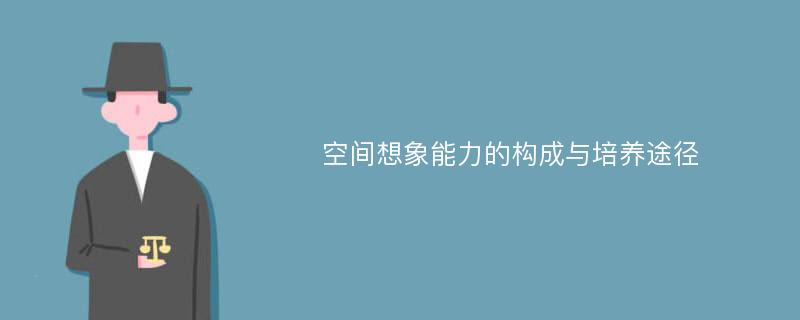 空间想象能力的构成与培养途径